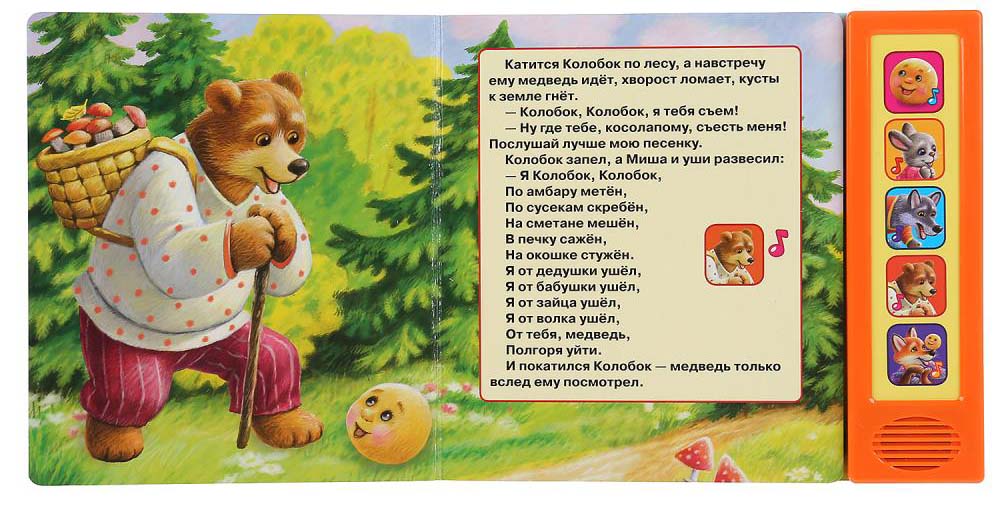 Катится Колобок по лесу, а навстречу ему медведь идёт, хворост ломает, кусты к земле гнёт.

— Колобок, Колобок, я тебя съем!

— Ну где тебе, косолапому, съесть меня! Послушай лучше мою песенку.

Колобок запел, а Миша и уши развесил:

— Я Колобок, Колобок,
По амбару метён,
По сусекам скребён,
На сметане мешён,
В печку сажён,
На окошке стужён.
Я от дедушки ушёл,
Я от бабушки ушёл,
Я от зайца ушёл,
Я от волка ушёл,
От тебя, медведь,
Полгоря уйти.

И покатился Колобок — медведь только вслед ему посмотрел.